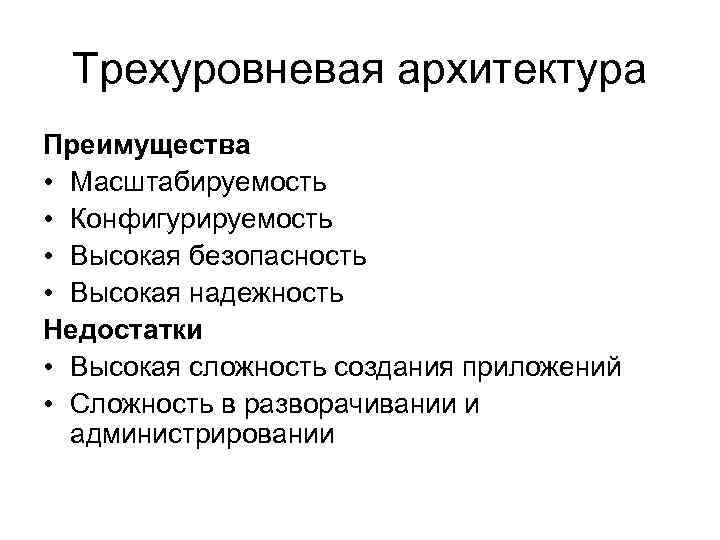 Трехуровневая архитектура

Преимущества
• Масштабируемость
• Конфигурируемость
• Высокая безопасность
• Высокая надежность
Недостатки
• Высокая сложность создания приложений
• Сложность в разворачивании и администрировании